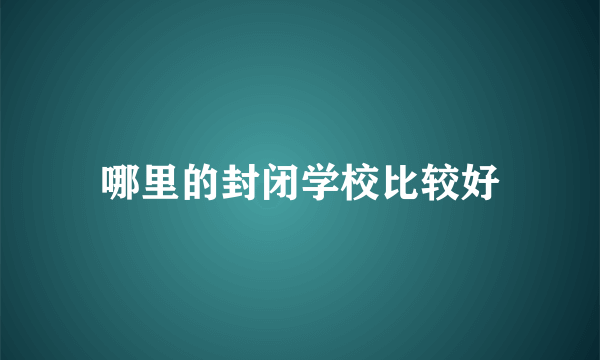 哪里的封闭学校比较好